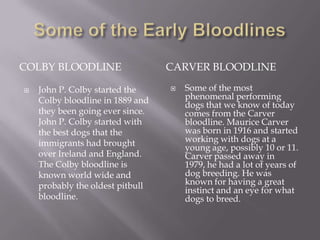 Some of the Early Bloodlines

COLBY BLOODLINE

John P. Colby started the Colby bloodline in 1889 and they been going ever since. John P. Colby started with the best dogs that the immigrants had brought over Ireland and England. The Colby bloodline is known world wide and probably the oldest pitbull bloodline.

CARVER BLOODLINE

Some of the most phenomenal performing dogs that we know of today comes from the Carver bloodline. Maurice Carver was born in 1916 and started working with dogs at a young age, possibly 10 or 11. Carver passed away in 1979, he had a lot of years of dog breeding. He was known for having a great instinct and an eye for what dogs to breed.